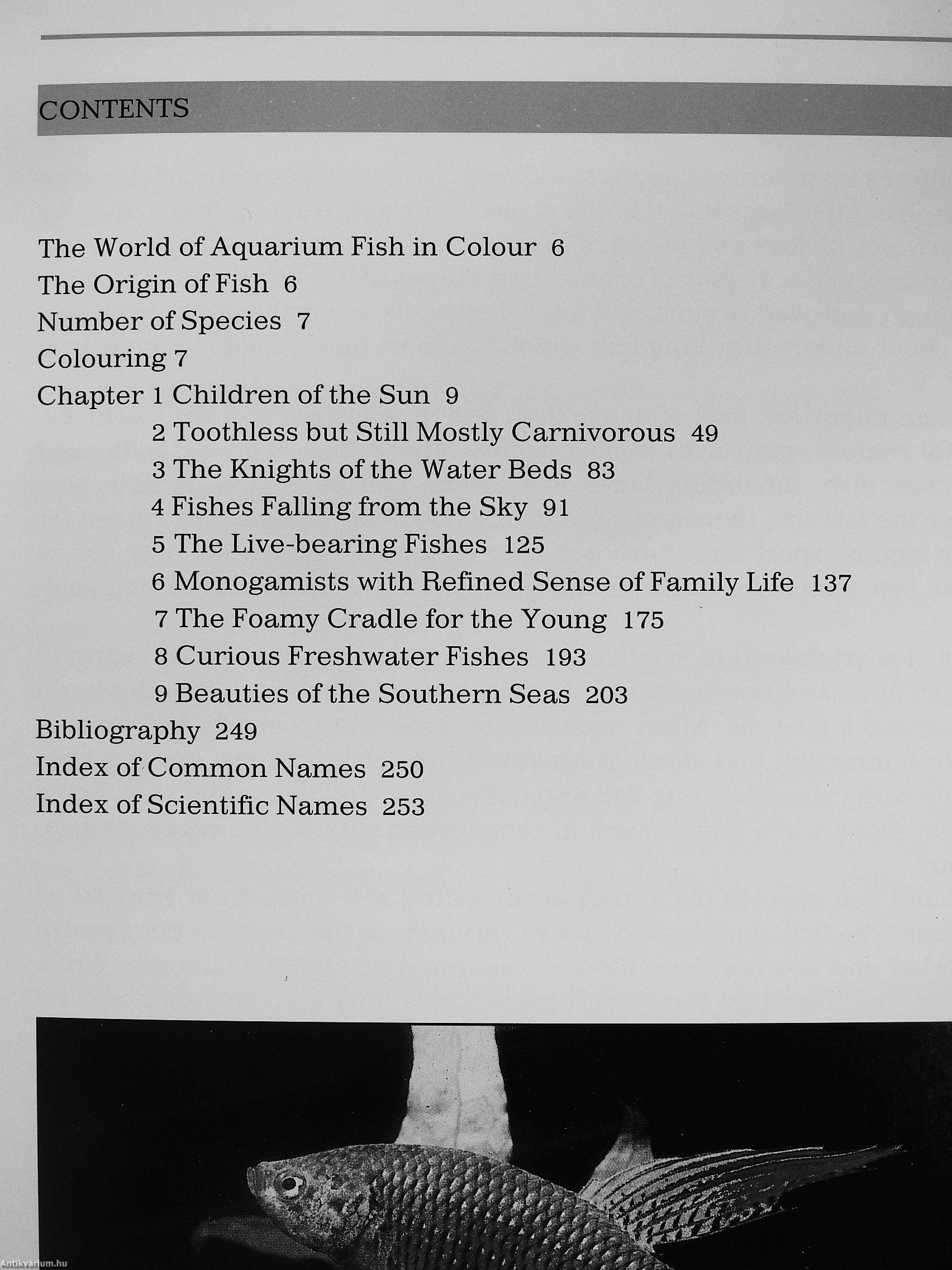 CONTENTS

The World of Aquarium Fish in Colour 6
The Origin of Fish 6
Number of Species 7
Colouring 7
Chapter 1 Children of the Sun 9
2 Toothless but Still Mostly Carnivorous 49
3 The Knights of the Water Beds 83
4 Fishes Falling from the Sky 91
5 The Live-bearing Fishes 125
6 Monogamists with Refined Sense of Family Life 137
7 The Foamy Cradle for the Young 175
8 Curious Freshwater Fishes 193
9 Beauties of the Southern Seas 203
Bibliography 249
Index of Common Names 250
Index of Scientific Names 253

Antikvárium.hu